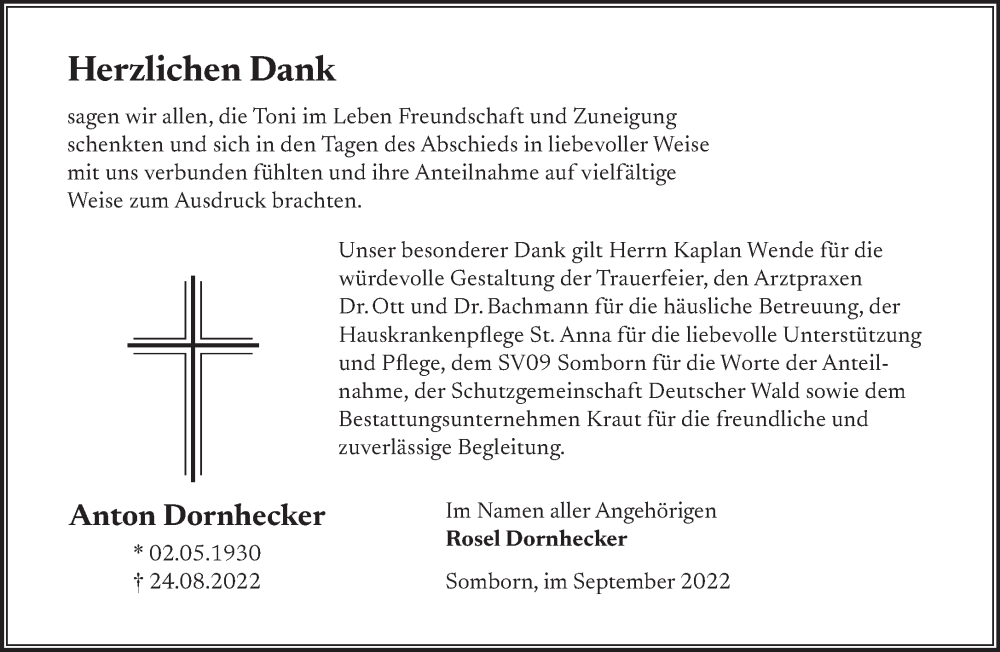 Herzlichen Dank

sagen wir allen, die Toni im Leben Freundschaft und Zuneigung schenkten und sich in den Tagen des Abschieds in liebevoller Weise mit uns verbunden fühlten und ihre Anteilnahme auf vielfältige Weise zum Ausdruck brachten.

Unser besonderer Dank gilt Herrn Kaplan Wende für die würdevolle Gestaltung der Trauerfeier, den Arztpraxen Dr. Ott und Dr. Bachmann für die häusliche Betreuung, der Hauskrankenpflege St. Anna für die liebevolle Unterstützung und Pflege, dem SV09 Somborn für die Worte der Anteilnahme, der Schutzgemeinschaft Deutscher Wald sowie dem Bestattungsunternehmen Kraut für die freundliche und zuverlässige Begleitung.

Anton Dornhecker
* 02.05.1930
† 24.08.2022

Im Namen aller Angehörigen
Rosel Dornhecker

Somborn, im September 2022